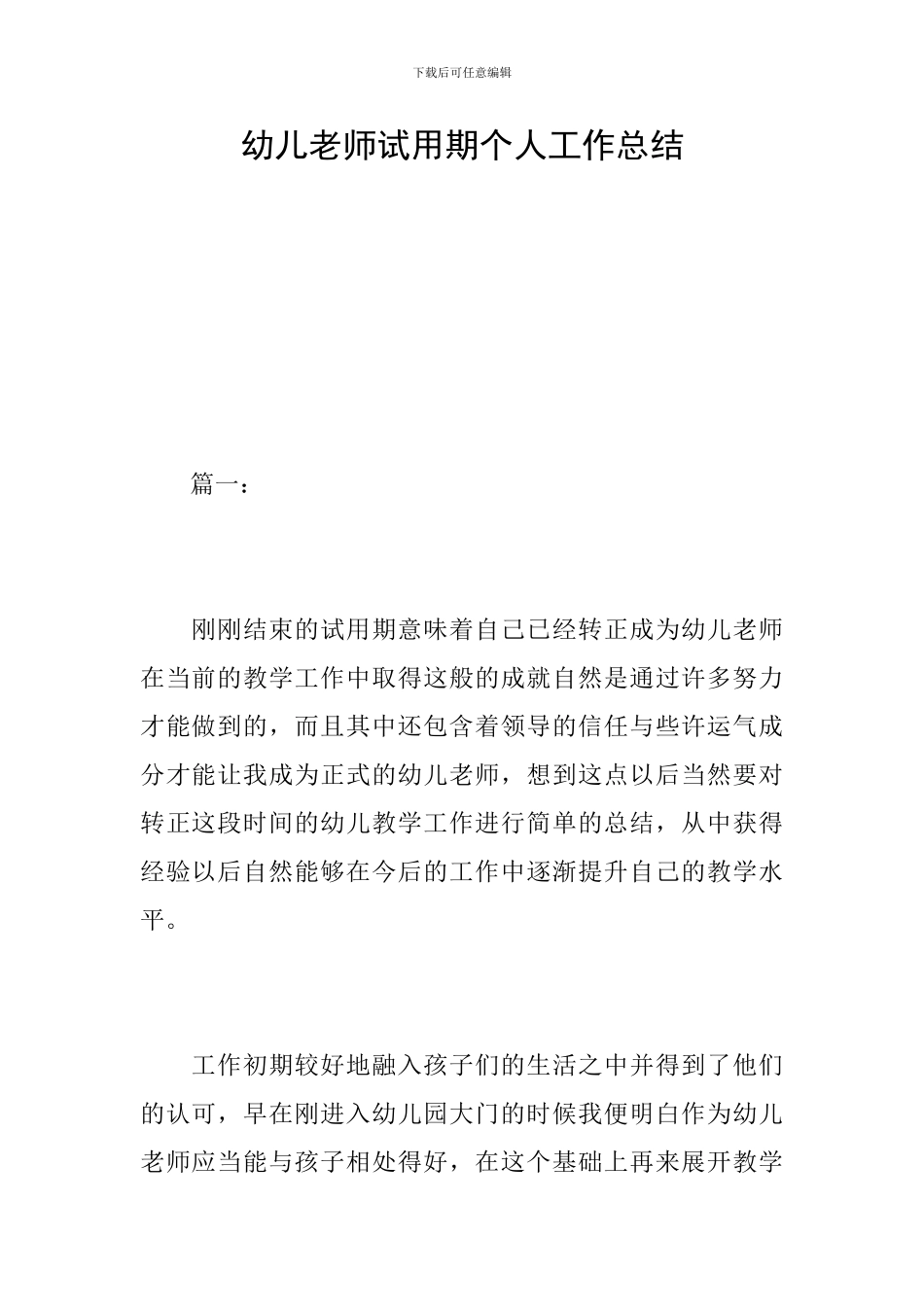 下载后可任意编辑

幼儿老师试用期个人工作总结

篇一：

刚刚结束的试用期意味着自己已经转正成为幼儿老师在当前的教学工作中取得这般的成就自然是通过许多努力才能做到的，而且其中还包含着领导的信任与些许运气成分才能让我成为正式的幼儿老师，想到这点以后当然要对转正这段时间的幼儿教学工作进行简单的总结，从中获得经验以后自然能够在今后的工作中逐渐提升自己的教学水平。

工作初期较好地融入孩子们的生活之中并得到了他们的认可，早在刚进入幼儿园大门的时候我便明白作为幼儿老师应当能与孩子相处得好，在这个基础上再来展开教学